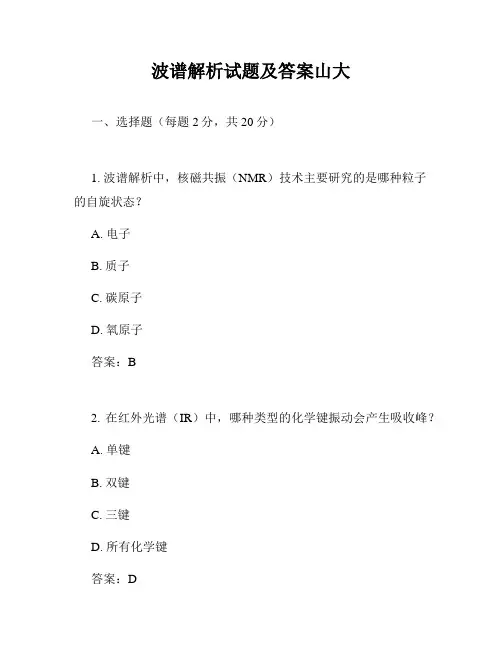 波谱解析试题及答案山大

一、选择题（每题 2 分，共 20 分）

1. 波谱解析中，核磁共振（NMR）技术主要研究的是哪种粒子的自旋状态？

A. 电子

B. 质子

C. 碳原子

D. 氧原子

答案：B

2. 在红外光谱（IR）中，哪种类型的化学键振动会产生吸收峰？

A. 单键

B. 双键

C. 三键

D. 所有化学键

答案：D